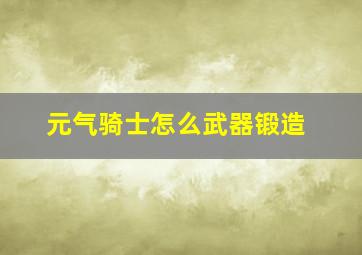 元气骑士怎么武器锻造